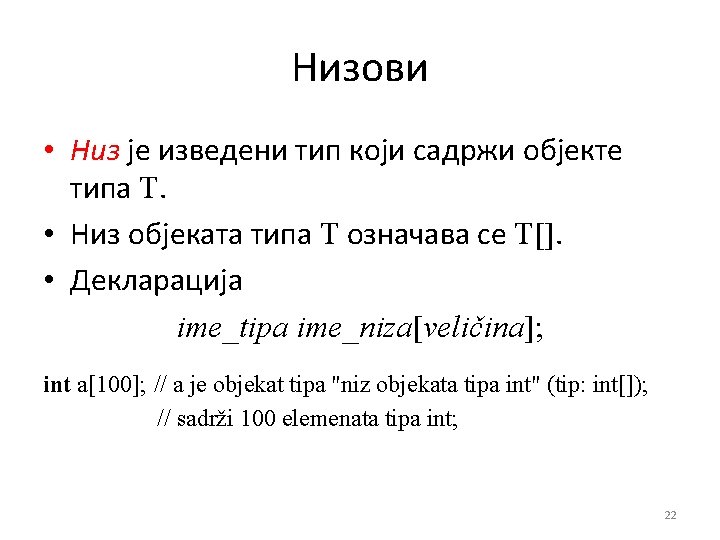 Низови

• Низ је изведени тип који садржи објекте типа T.
• Низ објеката типа T означава се T[].
• Декларација

ime_tipa ime_niza[veličina];

int a[100]; // a je objekat tipa "niz objekata tipa int" (tip: int[]);
// sadrži 100 elemenata tipa int;

22